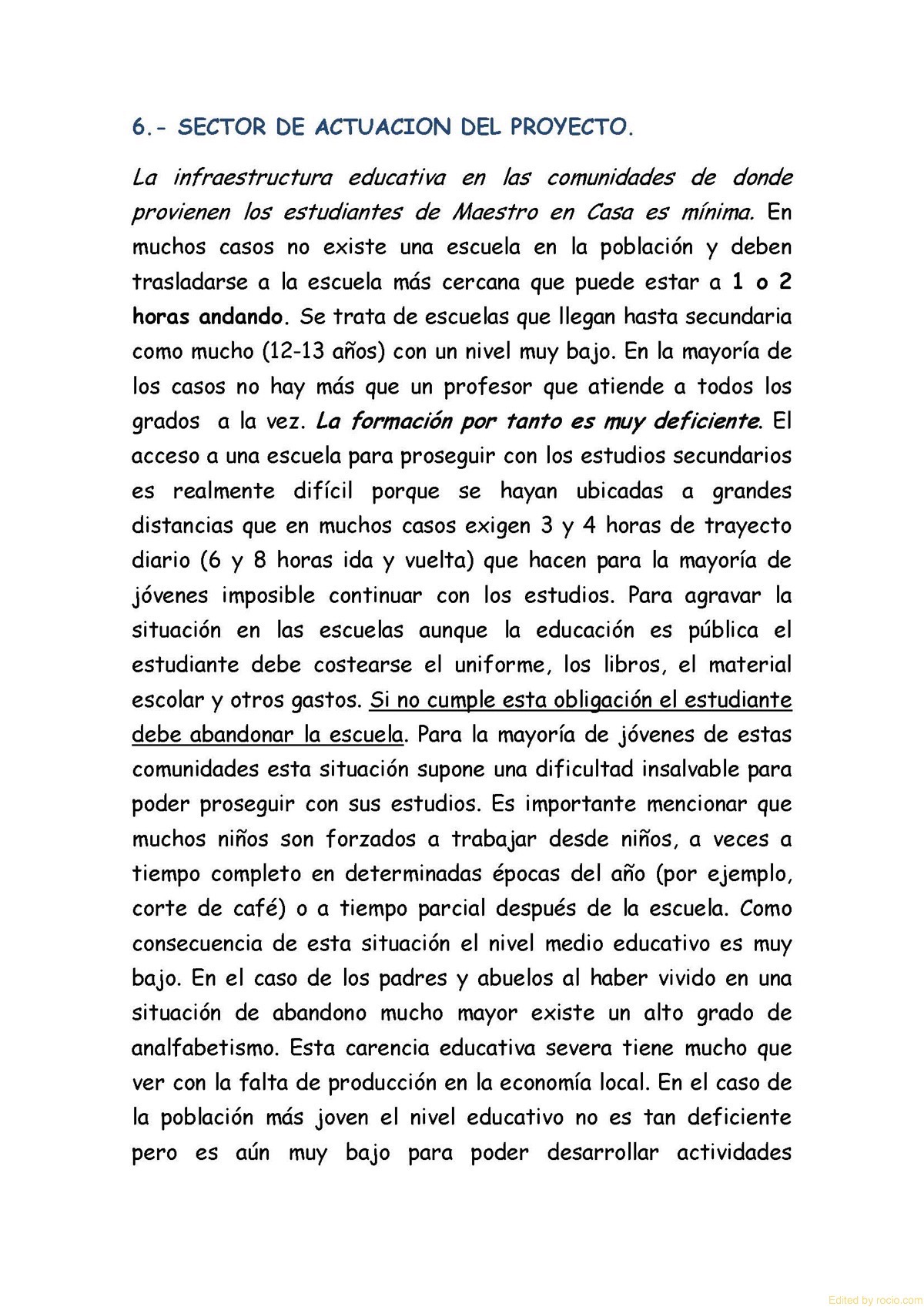 6.- SECTOR DE ACTUACION DEL PROYECTO.

La infraestructura educativa en las comunidades de donde provienen los estudiantes de Maestro en Casa es mínima. En muchos casos no existe una escuela en la población y deben trasladarse a la escuela más cercana que puede estar a 1 o 2 horas andando. Se trata de escuelas que llegan hasta secundaria como mucho (12-13 años) con un nivel muy bajo. En la mayoría de los casos no hay más que un profesor que atiende a todos los grados a la vez. La formación por tanto es muy deficiente. El acceso a una escuela para proseguir con los estudios secundarios es realmente difícil porque se hayan ubicadas a grandes distancias que en muchos casos exigen 3 y 4 horas de trayecto diario (6 y 8 horas ida y vuelta) que hacen para la mayoría de jóvenes imposible continuar con los estudios. Para agravar la situación en las escuelas aunque la educación es pública el estudiante debe costearse el uniforme, los libros, el material escolar y otros gastos. Si no cumple esta obligación el estudiante debe abandonar la escuela. Para la mayoría de jóvenes de estas comunidades esta situación supone una dificultad insalvable para poder proseguir con sus estudios. Es importante mencionar que muchos niños son forzados a trabajar desde niños, a veces a tiempo completo en determinadas épocas del año (por ejemplo, corte de café) o a tiempo parcial después de la escuela. Como consecuencia de esta situación el nivel medio educativo es muy bajo. En el caso de los padres y abuelos al haber vivido en una situación de abandono mucho mayor existe un alto grado de analfabetismo. Esta carencia educativa severa tiene mucho que ver con la falta de producción en la economía local. En el caso de la población más joven el nivel educativo no es tan deficiente pero es aún muy bajo para poder desarrollar actividades

Edited by rocio.com